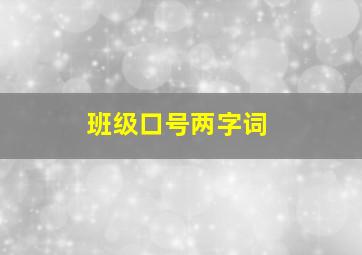 班级口号两字词